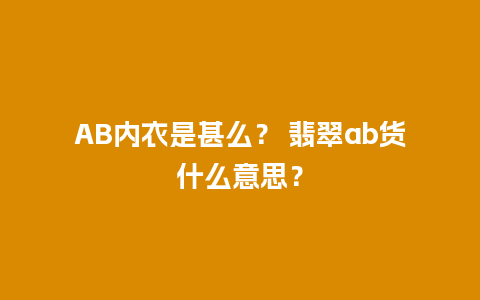 AB内衣是甚么？ 翡翠ab货什么意思？